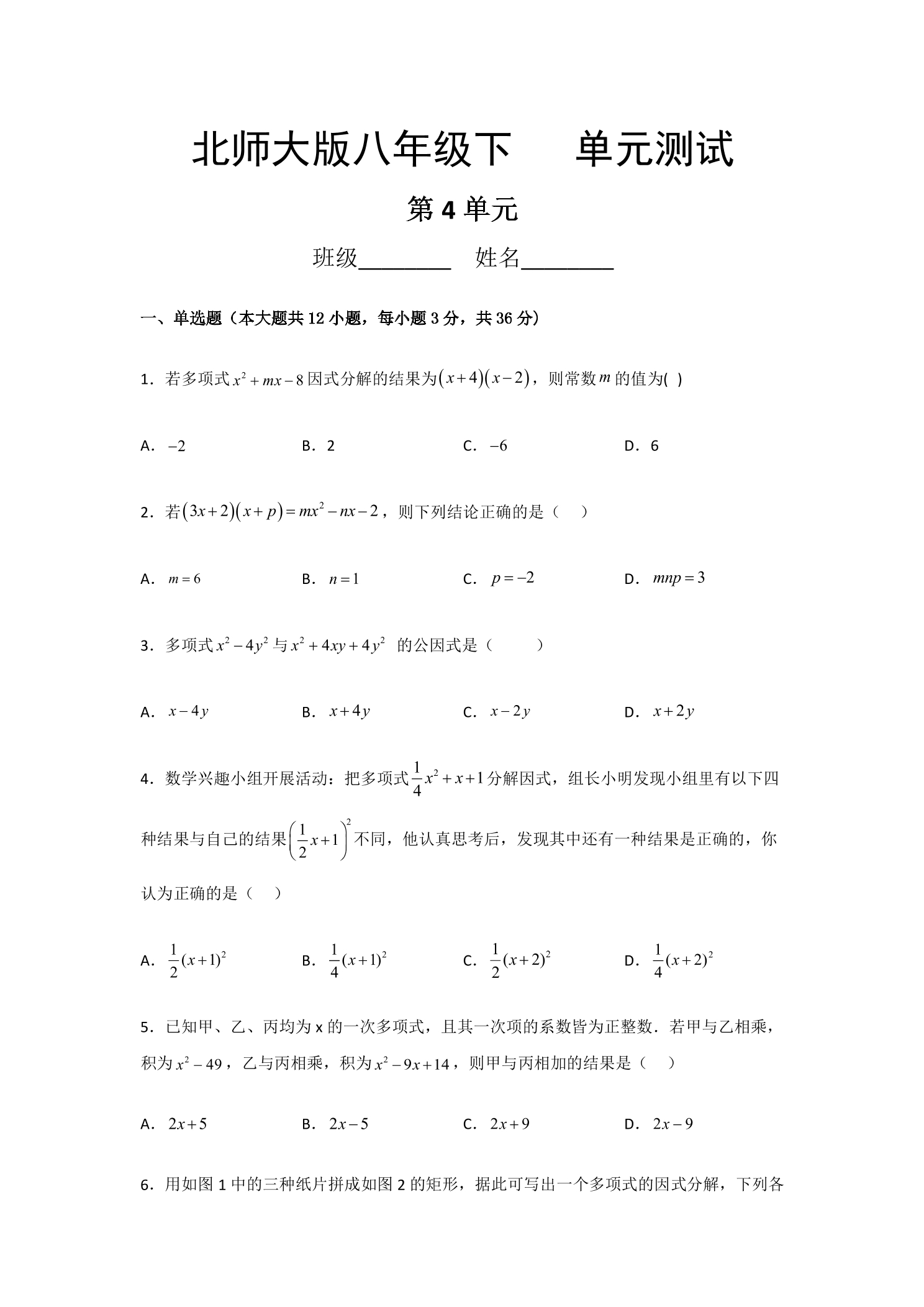 北师大版八年级下　单元测试

第4单元

班级____　姓名____

一、单选题（本大题共12小题，每小题3分，共36分）

1．若多项式$x^2+mx-8$因式分解的结果为$(x+4)(x-2)$，则常数$m$的值为( )

A．$-2$　B．2　C．$-6$　D．6

2．若$(3x+2)(x+p)=mx^2-nx-2$，则下列结论正确的是（　）

A．$m=6$　B．$n=1$　C．$p=-2$　D．$mnp=3$

3．多项式$x^2-4y^2$与$x^2+4xy+4y^2$的公因式是（　）

A．$x-4y$　B．$x+4y$　C．$x-2y$　D．$x+2y$

4．数学兴趣小组开展活动：把多项式$\frac{1}{4}x^2+x+1$分解因式，组长小明发现小组里有以下四种结果与自己的结果$\left(\frac{1}{2}x+1\right)^2$不同，他认真思考后，发现其中还有一种结果是正确的，你认为正确的是（　）

A．$\frac{1}{2}(x+1)^2$　B．$\frac{1}{4}(x+1)^2$　C．$\frac{1}{2}(x+2)^2$　D．$\frac{1}{4}(x+2)^2$

5．已知甲、乙、丙均为x的一次多项式，且其一次项的系数皆为正整数．若甲与乙相乘，积为$x^2-49$，乙与丙相乘，积为$x^2-9x+14$，则甲与丙相加的结果是（　）

A．$2x+5$　B．$2x-5$　C．$2x+9$　D．$2x-9$

6．用如图1中的三种纸片拼成如图2的矩形，据此可写出一个多项式的因式分解，下列各